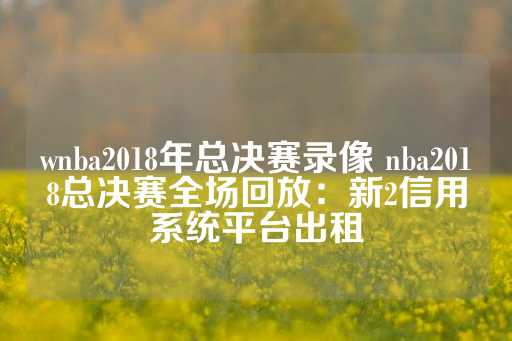 wnba2018年总决赛录像 nba2018总决赛全场回放：新2信用系统平台出租